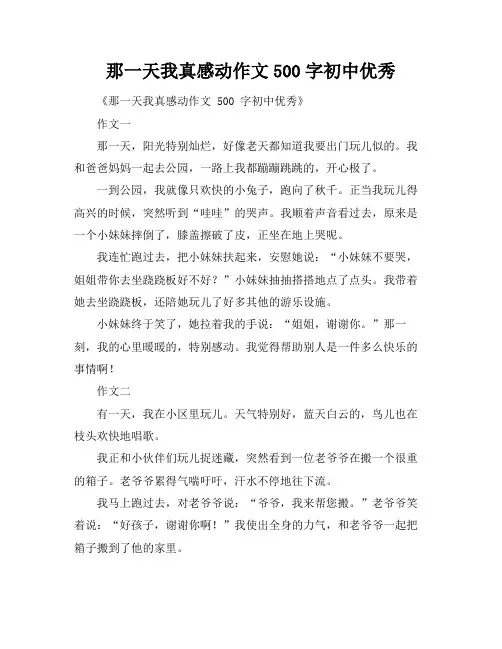 那一天我真感动作文 500 字初中优秀

《那一天我真感动作文 500 字初中优秀》

作文一

那一天，阳光特别灿烂，好像老天都知道我要出门玩儿似的。我和爸爸妈妈一起去公园，一路上我都蹦蹦跳跳的，开心极了。

一到公园，我就像只欢快的小兔子，跑向了秋千。正当我玩儿得高兴的时候，突然听到“哇哇”的哭声。我顺着声音看过去，原来是一个小妹妹摔倒了，膝盖擦破了皮，正坐在地上哭呢。

我连忙跑过去，把小妹妹扶起来，安慰她说：“小妹妹不要哭，姐姐带你去坐跷跷板好不好？”小妹妹抽抽搭搭地点了点头。我带着她去坐跷跷板，还陪她玩儿了好多其他的游乐设施。

小妹妹终于笑了，她拉着我的手说：“姐姐，谢谢你。”那一刻，我的心里暖暖的，特别感动。我觉得帮助别人是一件多么快乐的事情啊！

作文二

有一天，我在小区里玩儿。天气特别好，蓝天白云的，鸟儿也在枝头欢快地唱歌。

我正和小伙伴们玩儿捉迷藏，突然看到一位老爷爷在搬一个很重的箱子。老爷爷累得气喘吁吁，汗水不停地往下流。

我马上跑过去，对老爷爷说：“爷爷，我来帮您搬。”老爷爷笑着说：“好孩子，谢谢你啊！”我使出全身的力气，和老爷爷一起把箱子搬到了他的家里。